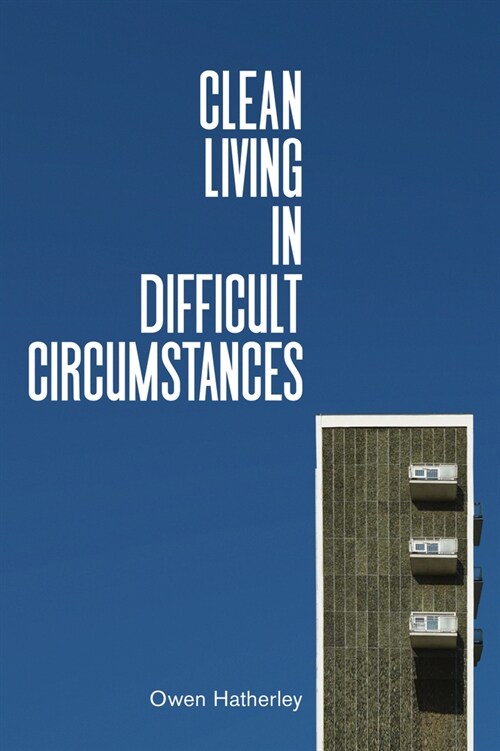 CLEAN LIVING IN DIFFICULT CIRCUMSTANCES

Owen Hatherley